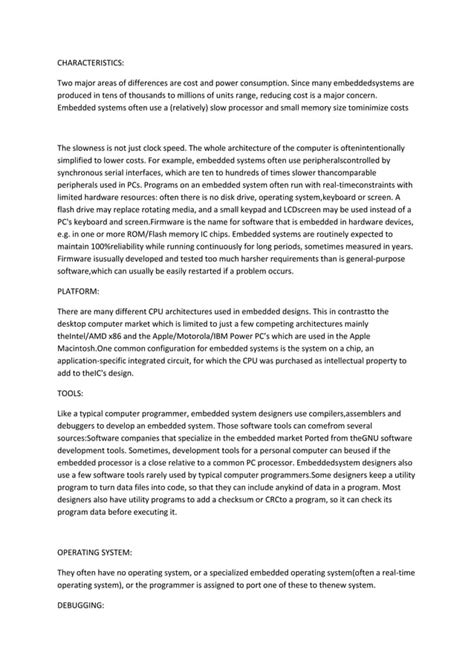 CHARACTERISTICS:

Two major areas of differences are cost and power consumption. Since many embeddedsystems are produced in tens of thousands to millions of units range, reducing cost is a major concern. Embedded systems often use a (relatively) slow processor and small memory size tominimize costs

The slowness is not just clock speed. The whole architecture of the computer is oftenintentionally simplified to lower costs. For example, embedded systems often use peripheralscontrolled by synchronous serial interfaces, which are ten to hundreds of times slower thancomparable peripherals used in PCs. Programs on an embedded system often run with real-timeconstraints with limited hardware resources: often there is no disk drive, operating system,keyboard or screen. A flash drive may replace rotating media, and a small keypad and LCDscreen may be used instead of a PC's keyboard and screen.Firmware is the name for software that is embedded in hardware devices, e.g. in one or more ROM/Flash memory IC chips. Embedded systems are routinely expected to maintain 100%reliability while running continuously for long periods, sometimes measured in years. Firmware isusually developed and tested too much harsher requirements than is general-purpose software,which can usually be easily restarted if a problem occurs.

PLATFORM:

There are many different CPU architectures used in embedded designs. This in contrastto the desktop computer market which is limited to just a few competing architectures mainly theIntel/AMD x86 and the Apple/Motorola/IBM Power PC's which are used in the Apple Macintosh.One common configuration for embedded systems is the system on a chip, an application-specific integrated circuit, for which the CPU was purchased as intellectual property to add to theIC's design.

TOOLS:

Like a typical computer programmer, embedded system designers use compilers,assemblers and debuggers to develop an embedded system. Those software tools can comefrom several sources:Software companies that specialize in the embedded market Ported from theGNU software development tools. Sometimes, development tools for a personal computer can beused if the embedded processor is a close relative to a common PC processor. Embeddedsystem designers also use a few software tools rarely used by typical computer programmers.Some designers keep a utility program to turn data files into code, so that they can include anykind of data in a program. Most designers also have utility programs to add a checksum or CRCto a program, so it can check its program data before executing it.

OPERATING SYSTEM:

They often have no operating system, or a specialized embedded operating system(often a real-time operating system), or the programmer is assigned to port one of these to thenew system.

DEBUGGING: